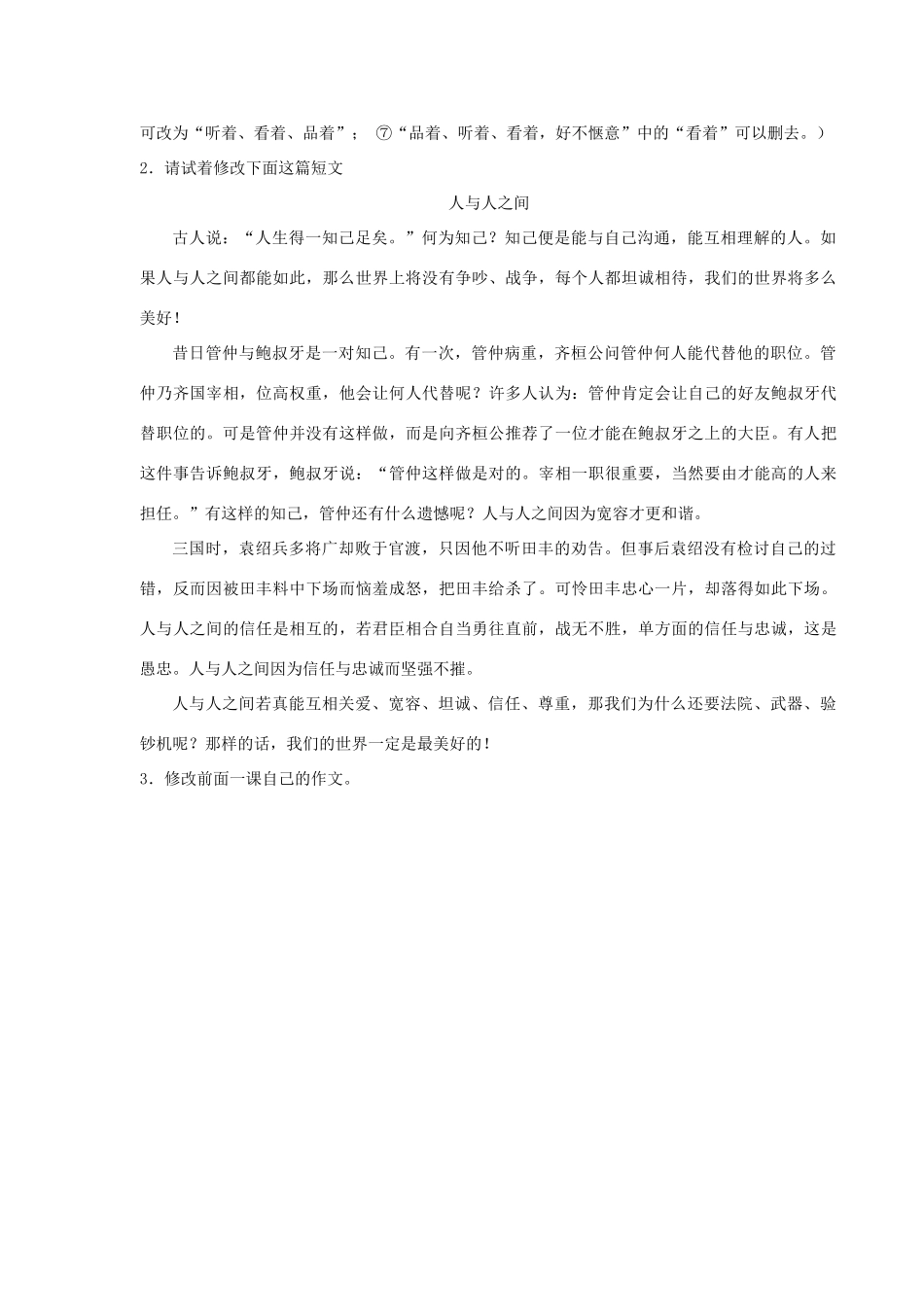 可改为“听着、看着、品着”；⑦“品着、听着、看着，好不惬意”中的“看着”可以删去。）
2．请试着修改下面这篇短文

人与人之间

古人说：“人生得一知己足矣。”何为知己？知己便是能与自己沟通，能互相理解的人。如果人与人之间都能如此，那么世界上将没有争吵、战争，每个人都坦诚相待，我们的世界将多么美好！

昔日管仲与鲍叔牙是一对知己。有一次，管仲病重，齐桓公问管仲何人能代替他的职位。管仲乃齐国宰相，位高权重，他会让何人代替呢？许多人认为：管仲肯定会让自己的好友鲍叔牙代替职位的。可是管仲并没有这样做，而是向齐桓公推荐了一位才能在鲍叔牙之上的大臣。有人把这件事告诉鲍叔牙，鲍叔牙说：“管仲这样做是对的。宰相一职很重要，当然要由才能高的人来担任。”有这样的知己，管仲还有什么遗憾呢？人与人之间因为宽容才更和谐。

三国时，袁绍兵多将广却败于官渡，只因他不听田丰的劝告。但事后袁绍没有检讨自己的过错，反而因被田丰料中下场而恼羞成怒，把田丰给杀了。可怜田丰忠心一片，却落得如此下场。人与人之间的信任是相互的，若君臣相合自当勇往直前，战无不胜，单方面的信任与忠诚，这是愚忠。人与人之间因为信任与忠诚而坚强不摧。

人与人之间若真能互相关爱、宽容、坦诚、信任、尊重，那我们为什么还要法院、武器、验钞机呢？那样的话，我们的世界一定是最美好的！
3．修改前面一课自己的作文。